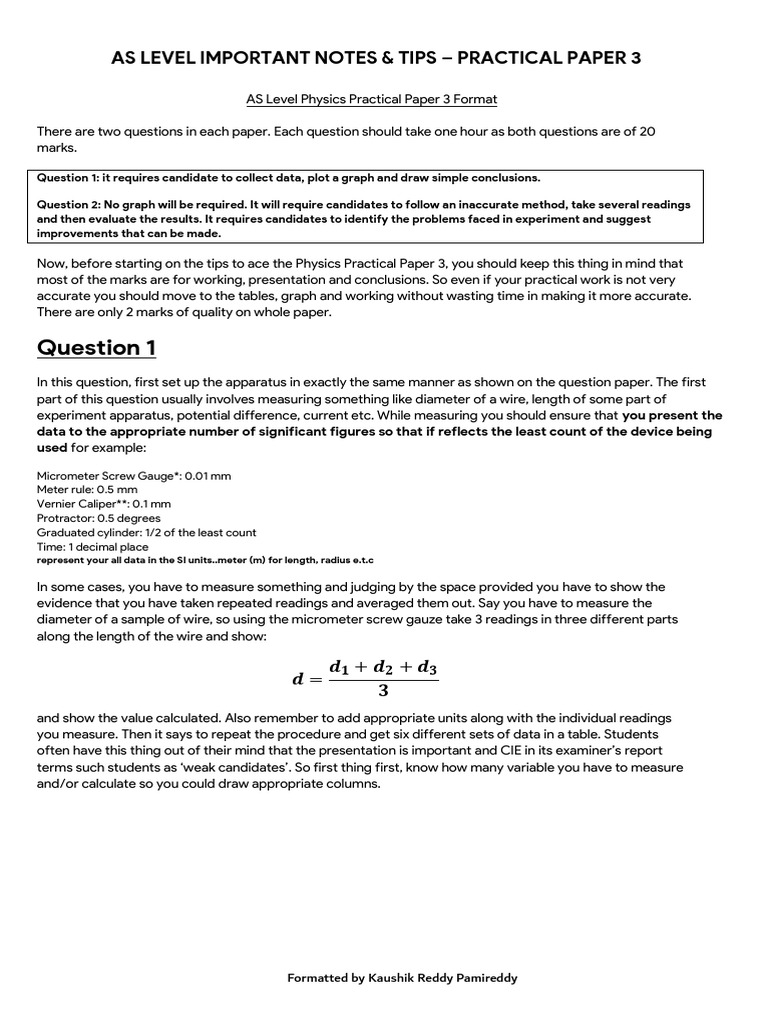 AS LEVEL IMPORTANT NOTES & TIPS – PRACTICAL PAPER 3

AS Level Physics Practical Paper 3 Format

There are two questions in each paper. Each question should take one hour as both questions are of 20 marks.

Question 1: it requires candidate to collect data, plot a graph and draw simple conclusions.

Question 2: No graph will be required. It will require candidates to follow an inaccurate method, take several readings and then evaluate the results. It requires candidates to identify the problems faced in experiment and suggest improvements that can be made.

Now, before starting on the tips to ace the Physics Practical Paper 3, you should keep this thing in mind that most of the marks are for working, presentation and conclusions. So even if your practical work is not very accurate you should move to the tables, graph and working without wasting time in making it more accurate. There are only 2 marks of quality on whole paper.

Question 1

In this question, first set up the apparatus in exactly the same manner as shown on the question paper. The first part of this question usually involves measuring something like diameter of a wire, length of some part of experiment apparatus, potential difference, current etc. While measuring you should ensure that you present the data to the appropriate number of significant figures so that if reflects the least count of the device being used for example:

Micrometer Screw Gauge*: 0.01 mm
Meter rule: 0.5 mm
Vernier Caliper**: 0.1 mm
Protractor: 0.5 degrees
Graduated cylinder: 1/2 of the least count
Time: 1 decimal place
represent your all data in the SI units..meter (m) for length, radius e.t.c

In some cases, you have to measure something and judging by the space provided you have to show the evidence that you have taken repeated readings and averaged them out. Say you have to measure the diameter of a sample of wire, so using the micrometer screw gauze take 3 readings in three different parts along the length of the wire and show:

$d = \frac{d_1 + d_2 + d_3}{3}$

and show the value calculated. Also remember to add appropriate units along with the individual readings you measure. Then it says to repeat the procedure and get six different sets of data in a table. Students often have this thing out of their mind that the presentation is important and CIE in its examiner's report terms such students as 'weak candidates'. So first thing first, know how many variable you have to measure and/or calculate so you could draw appropriate columns.

Formatted by Kaushik Reddy Pamireddy